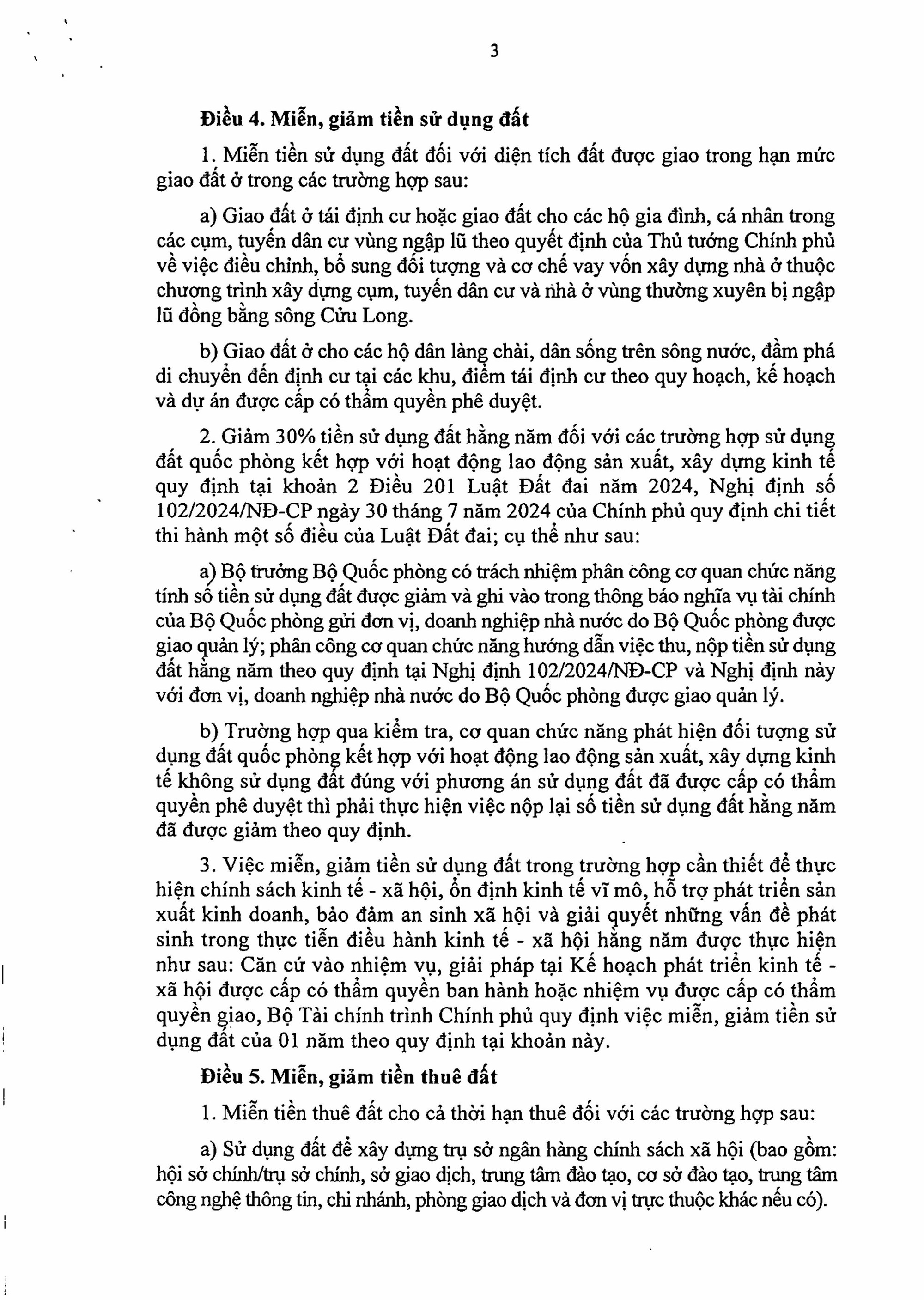 3

Điều 4. Miễn, giảm tiền sử dụng đất

1. Miễn tiền sử dụng đất đối với diện tích đất được giao trong hạn mức giao đất ở trong các trường hợp sau:

a) Giao đất ở tái định cư hoặc giao đất cho các hộ gia đình, cá nhân trong các cụm, tuyến dân cư vùng ngập lũ theo quyết định của Thủ tướng Chính phủ về việc điều chỉnh, bổ sung đối tượng và cơ chế vay vốn xây dựng nhà ở thuộc chương trình xây dựng cụm, tuyến dân cư và nhà ở vùng thường xuyên bị ngập lũ đồng bằng sông Cửu Long.

b) Giao đất ở cho các hộ dân làng chài, dân sống trên sông nước, đầm phá di chuyển đến định cư tại các khu, điểm tái định cư theo quy hoạch, kế hoạch và dự án được cấp có thẩm quyền phê duyệt.

2. Giảm 30% tiền sử dụng đất hằng năm đối với các trường hợp sử dụng đất quốc phòng kết hợp với hoạt động lao động sản xuất, xây dựng kinh tế quy định tại khoản 2 Điều 201 Luật Đất đai năm 2024, Nghị định số 102/2024/NĐ-CP ngày 30 tháng 7 năm 2024 của Chính phủ quy định chi tiết thi hành một số điều của Luật Đất đai; cụ thể như sau:

a) Bộ trưởng Bộ Quốc phòng có trách nhiệm phân công cơ quan chức năng tính số tiền sử dụng đất được giảm và ghi vào trong thông báo nghĩa vụ tài chính của Bộ Quốc phòng gửi đơn vị, doanh nghiệp nhà nước do Bộ Quốc phòng được giao quản lý; phân công cơ quan chức năng hướng dẫn việc thu, nộp tiền sử dụng đất hằng năm theo quy định tại Nghị định 102/2024/NĐ-CP và Nghị định này với đơn vị, doanh nghiệp nhà nước do Bộ Quốc phòng được giao quản lý.

b) Trường hợp qua kiểm tra, cơ quan chức năng phát hiện đối tượng sử dụng đất quốc phòng kết hợp với hoạt động lao động sản xuất, xây dựng kinh tế không sử dụng đất đúng với phương án sử dụng đất đã được cấp có thẩm quyền phê duyệt thì phải thực hiện việc nộp lại số tiền sử dụng đất hằng năm đã được giảm theo quy định.

3. Việc miễn, giảm tiền sử dụng đất trong trường hợp cần thiết để thực hiện chính sách kinh tế - xã hội, ổn định kinh tế vĩ mô, hỗ trợ phát triển sản xuất kinh doanh, bảo đảm an sinh xã hội và giải quyết những vấn đề phát sinh trong thực tiễn điều hành kinh tế - xã hội hằng năm được thực hiện như sau: Căn cứ vào nhiệm vụ, giải pháp tại Kế hoạch phát triển kinh tế - xã hội được cấp có thẩm quyền ban hành hoặc nhiệm vụ được cấp có thẩm quyền giao, Bộ Tài chính trình Chính phủ quy định việc miễn, giảm tiền sử dụng đất của 01 năm theo quy định tại khoản này.

Điều 5. Miễn, giảm tiền thuê đất

1. Miễn tiền thuê đất cho cả thời hạn thuê đối với các trường hợp sau:

a) Sử dụng đất để xây dựng trụ sở ngân hàng chính sách xã hội (bao gồm: hội sở chính/trụ sở chính, sở giao dịch, trung tâm đào tạo, cơ sở đào tạo, trung tâm công nghệ thông tin, chi nhánh, phòng giao dịch và đơn vị trực thuộc khác nếu có).